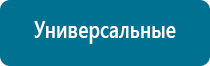 Универсальные